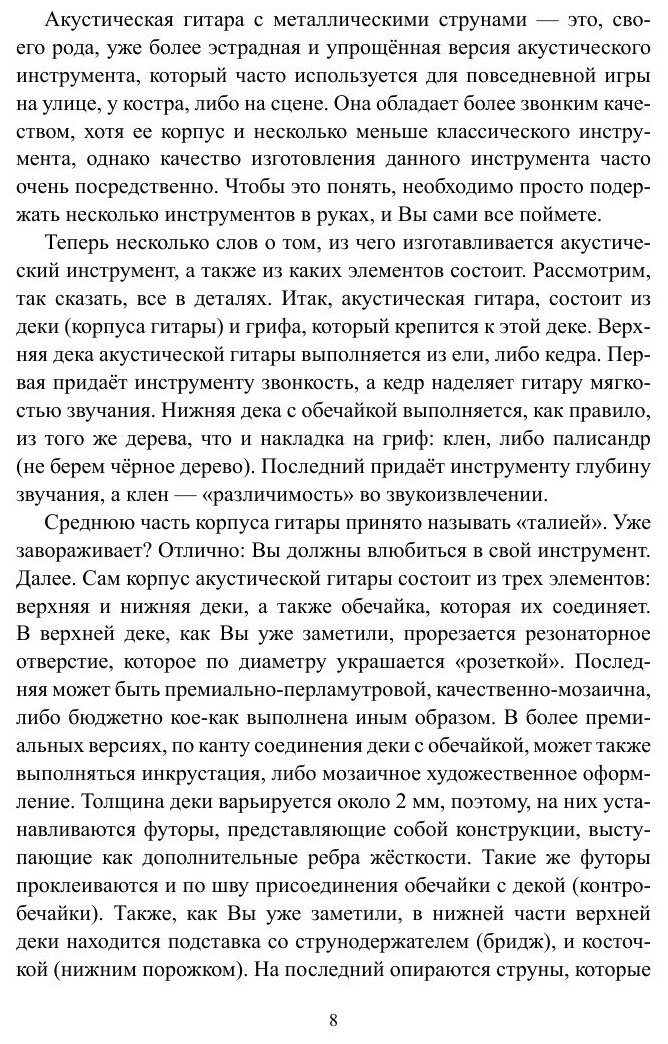 Акустическая гитара с металлическими струнами — это, своего рода, уже более эстрадная и упрощённая версия акустического инструмента, который часто используется для повседневной игры на улице, у костра, либо на сцене. Она обладает более звонким качеством, хотя ее корпус и несколько меньше классического инструмента, однако качество изготовления данного инструмента часто очень посредственно. Чтобы это понять, необходимо просто подержать несколько инструментов в руках, и Вы сами все поймете.

Теперь несколько слов о том, из чего изготавливается акустический инструмент, а также из каких элементов состоит. Рассмотрим, так сказать, все в деталях. Итак, акустическая гитара, состоит из деки (корпуса гитары) и грифа, который крепится к этой деке. Верхняя дека акустической гитары выполняется из ели, либо кедра. Первая придаёт инструменту звонкость, а кедр наделяет гитару мягкостью звучания. Нижняя дека с обечайкой выполняется, как правило, из того же дерева, что и накладка на гриф: клен, либо палисандр (не берем чёрное дерево). Последний придаёт инструменту глубину звучания, а клен — «различимость» во звукоизвлечении.

Среднюю часть корпуса гитары принято называть «талией». Уже завораживает? Отлично: Вы должны влюбиться в свой инструмент. Далее. Сам корпус акустической гитары состоит из трех элементов: верхняя и нижняя деки, а также обечайка, которая их соединяет. В верхней деке, как Вы уже заметили, прорезается резонаторное отверстие, которое по диаметру украшается «розеткой». Последняя может быть премиально-перламутровой, качественно-мозаична, либо бюджетно кое-как выполнена иным образом. В более премиальных версиях, по канту соединения деки с обечайкой, может также выполняться инкрустация, либо мозаичное художественное оформление. Толщина деки варьируется около 2 мм, поэтому, на них устанавливаются футоры, представляющие собой конструкции, выступающие как дополнительные ребра жёсткости. Такие же футоры проклеиваются и по шву присоединения обечайки с декой (контробечайки). Также, как Вы уже заметили, в нижней части верхней деки находится подставка со струнодержателем (бридж), и косточкой (нижним порожком). На последний опираются струны, которые

8